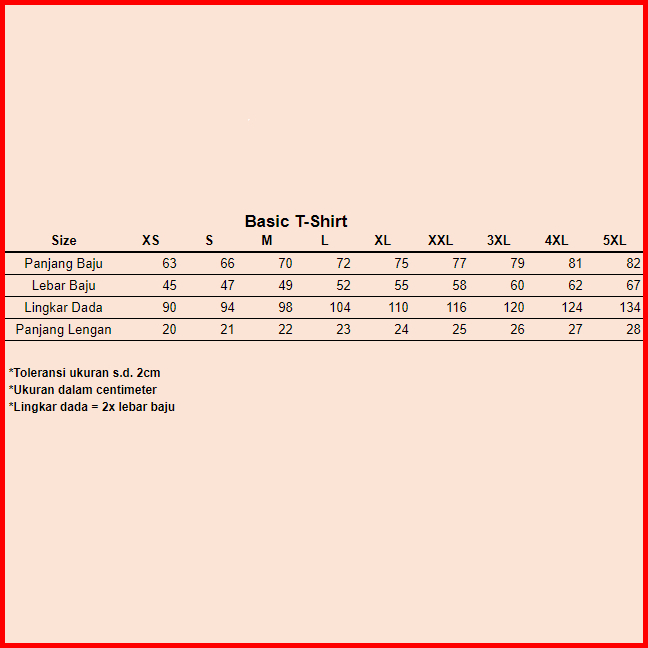 Basic T-Shirt

| Size | XS | S | M | L | XL | XXL | 3XL | 4XL | 5XL |
|---|---|---|---|---|---|---|---|---|---|
| Panjang Baju | 63 | 66 | 70 | 72 | 75 | 77 | 79 | 81 | 82 |
| Lebar Baju | 45 | 47 | 49 | 52 | 55 | 58 | 60 | 62 | 67 |
| Lingkar Dada | 90 | 94 | 98 | 104 | 110 | 116 | 120 | 124 | 134 |
| Panjang Lengan | 20 | 21 | 22 | 23 | 24 | 25 | 26 | 27 | 28 |

*Toleransi ukuran s.d. 2cm
*Ukuran dalam centimeter
*Lingkar dada = 2x lebar baju